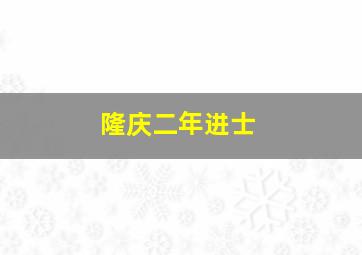 隆庆二年进士